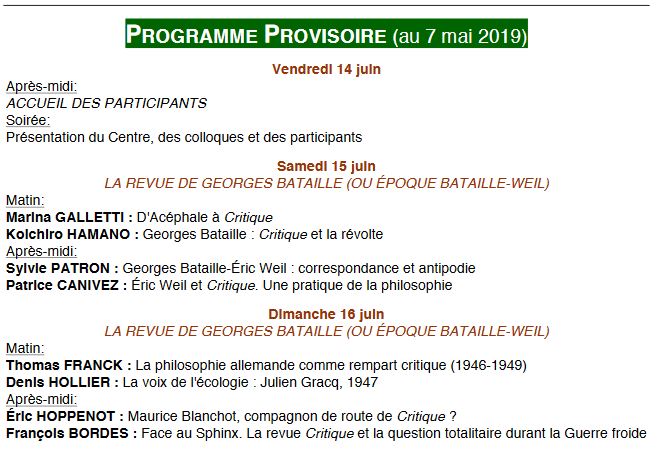 PROGRAMME PROVISOIRE (au 7 mai 2019)

Vendredi 14 juin

Après-midi:
ACCUEIL DES PARTICIPANTS
Soirée:
Présentation du Centre, des colloques et des participants

Samedi 15 juin
LA REVUE DE GEORGES BATAILLE (OU ÉPOQUE BATAILLE-WEIL)

Matin:
Marina GALLETTI : D'Acéphale à Critique
Koichiro HAMANO : Georges Bataille : Critique et la révolte
Après-midi:
Sylvie PATRON : Georges Bataille-Éric Weil : correspondance et antipodie
Patrice CANIVEZ : Éric Weil et Critique. Une pratique de la philosophie

Dimanche 16 juin
LA REVUE DE GEORGES BATAILLE (OU ÉPOQUE BATAILLE-WEIL)

Matin:
Thomas FRANCK : La philosophie allemande comme rempart critique (1946-1949)
Denis HOLLIER : La voix de l'écologie : Julien Gracq, 1947
Après-midi:
Éric HOPPENOT : Maurice Blanchot, compagnon de route de Critique ?
François BORDES : Face au Sphinx. La revue Critique et la question totalitaire durant la Guerre froide